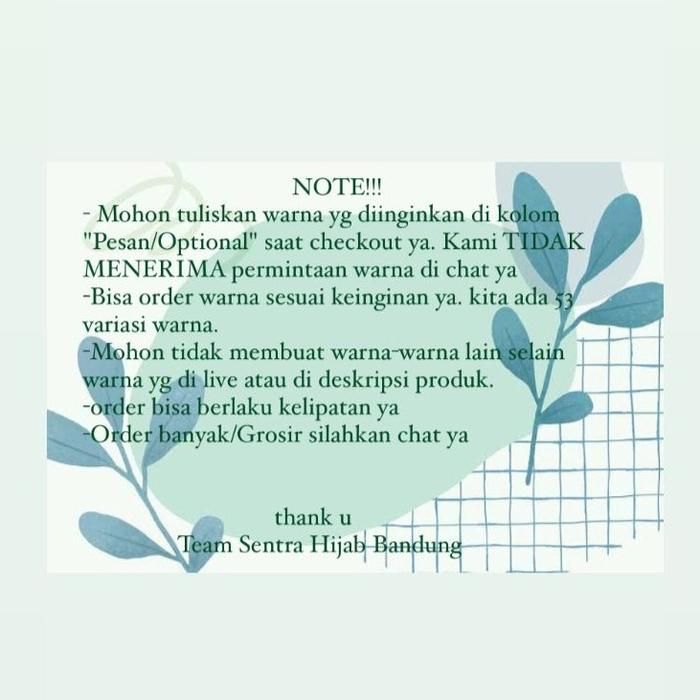 NOTE!!!

- Mohon tuliskan warna yg diinginkan di kolom "Pesan/Optional" saat checkout ya. Kami TIDAK MENERIMA permintaan warna di chat ya
-Bisa order warna sesuai keinginan ya. kita ada 53 variasi warna.
-Mohon tidak membuat warna-warna lain selain warna yg di live atau di deskripsi produk.
-order bisa berlaku kelipatan ya
-Order banyak/Grosir silahkan chat ya

thank u
Team Sentra Hijab Bandung